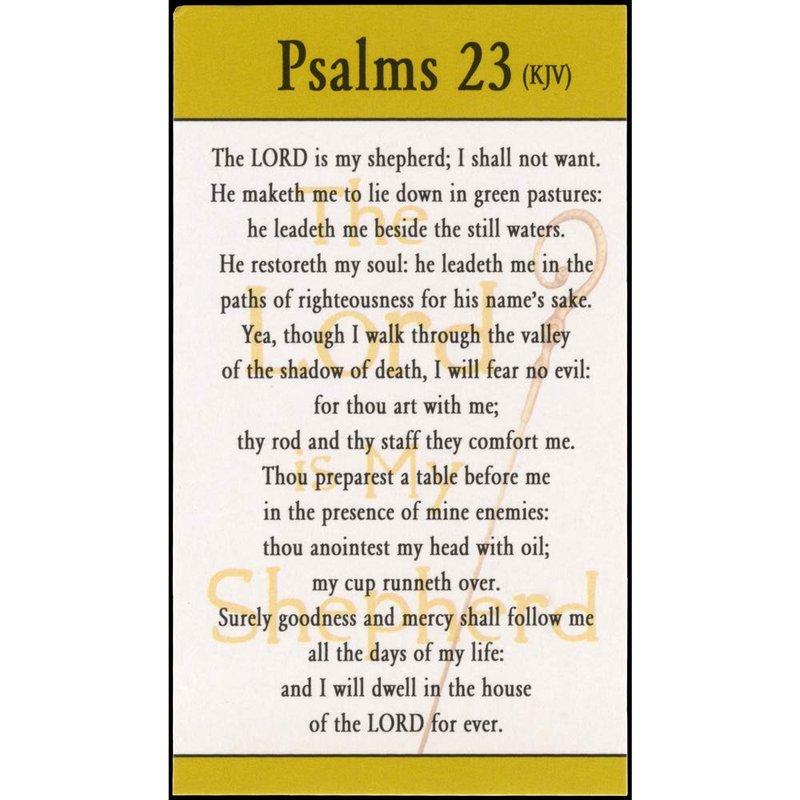 Psalms 23 (KJV)

The LORD is my shepherd; I shall not want.
He maketh me to lie down in green pastures:
he leadeth me beside the still waters.
He restoreth my soul: he leadeth me in the
paths of righteousness for his name's sake.
Yea, though I walk through the valley
of the shadow of death, I will fear no evil:
for thou art with me;
thy rod and thy staff they comfort me.
Thou preparest a table before me
in the presence of mine enemies:
thou anointest my head with oil;
my cup runneth over.
Surely goodness and mercy shall follow me
all the days of my life:
and I will dwell in the house
of the LORD for ever.

The Lord is My Shepherd